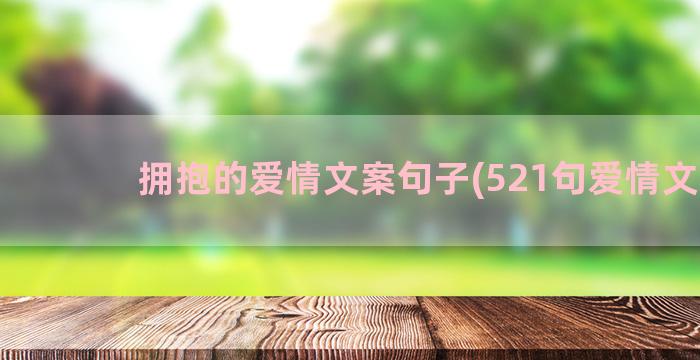 拥抱的爱情文案句子(521句爱情文